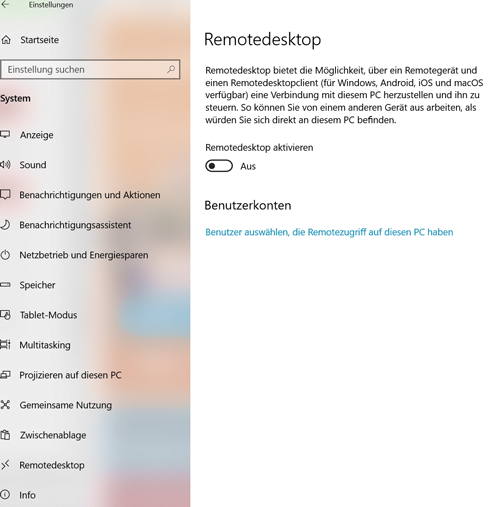 Einstellungen

Startseite

Einstellung suchen

System

Anzeige

Sound

Benachrichtigungen und Aktionen

Benachrichtigungsassistent

Netzbetrieb und Energiesparen

Speicher

Tablet-Modus

Multitasking

Projizieren auf diesen PC

Gemeinsame Nutzung

Zwischenablage

Remotedesktop

Info

Remotedesktop

Remotedesktop bietet die Möglichkeit, über ein Remotegerät und einen Remotedesktopclient (für Windows, Android, iOS und macOS verfügbar) eine Verbindung mit diesem PC herzustellen und ihn zu steuern. So können Sie von einem anderen Gerät aus arbeiten, als würden Sie sich direkt an diesem PC befinden.

Remotedesktop aktivieren

Aus

Benutzerkonten

Benutzer auswählen, die Remotezugriff auf diesen PC haben